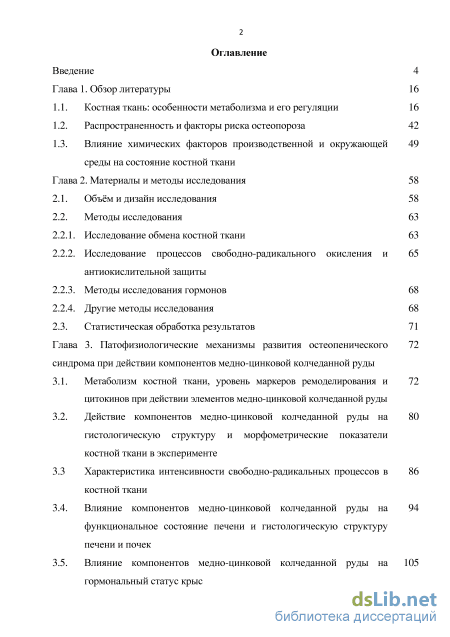 2

Оглавление

| | | |
|---|---|---|
| Введение | | 4 |
| Глава 1. Обзор литературы | | 16 |
| 1.1. | Костная ткань: особенности метаболизма и его регуляции | 16 |
| 1.2. | Распространенность и факторы риска остеопороза | 42 |
| 1.3. | Влияние химических факторов производственной и окружающей среды на состояние костной ткани | 49 |
| Глава 2. Материалы и методы исследования | | 58 |
| 2.1. | Объём и дизайн исследования | 58 |
| 2.2. | Методы исследования | 63 |
| 2.2.1. | Исследование обмена костной ткани | 63 |
| 2.2.2. | Исследование процессов свободно-радикального окисления и антиокислительной защиты | 65 |
| 2.2.3. | Методы исследования гормонов | 68 |
| 2.2.4. | Другие методы исследования | 68 |
| 2.3. | Статистическая обработка результатов | 71 |
| Глава 3. Патофизиологические механизмы развития остеопенического синдрома при действии компонентов медно-цинковой колчеданной руды | | 72 |
| 3.1. | Метаболизм костной ткани, уровень маркеров ремоделирования и цитокинов при действии элементов медно-цинковой колчеданной руды | 72 |
| 3.2. | Действие компонентов медно-цинковой колчеданной руды на гистологическую структуру и морфометрические показатели костной ткани в эксперименте | 80 |
| 3.3 | Характеристика интенсивности свободно-радикальных процессов в костной ткани | 86 |
| 3.4. | Влияние компонентов медно-цинковой колчеданной руды на функциональное состояние печени и гистологическую структуру печени и почек | 94 |
| 3.5. | Влияние компонентов медно-цинковой колчеданной руды на гормональный статус крыс | 105 |

dsLib.net
библиотека диссертаций